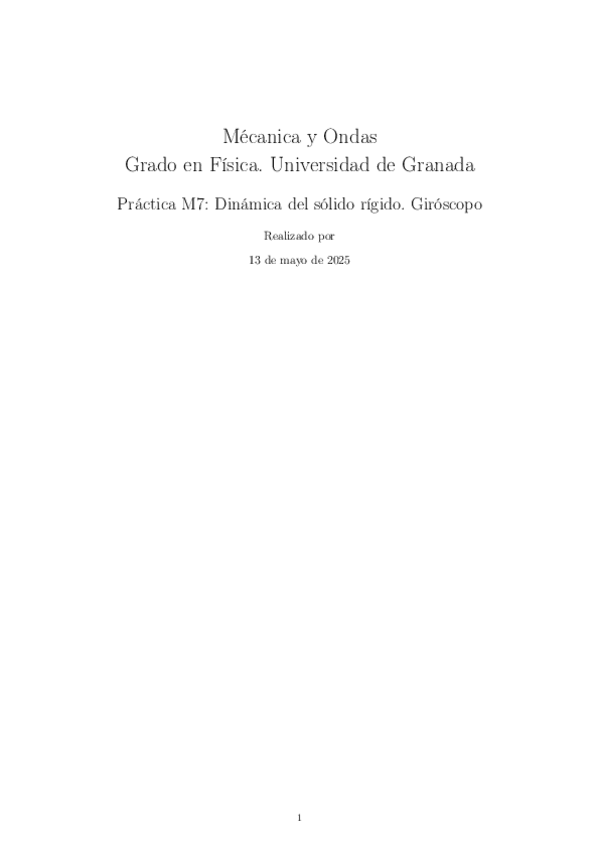 Mécanica y Ondas
Grado en Física. Universidad de Granada

Práctica M7: Dinámica del sólido rígido. Giróscopo

Realizado por

13 de mayo de 2025

1